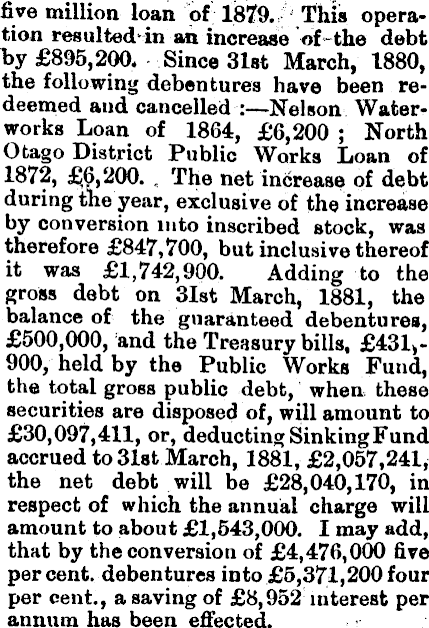 five million loan of 1879. This operation resulted in an increase of the debt by £895,200. Since 31st March, 1880, the following debentures have been redeemed and cancelled :—Nelson Waterworks Loan of 1864, £6,200 ; North Otago District Public Works Loan of 1872, £6,200. The net increase of debt during the year, exclusive of the increase by conversion into inscribed stock, was therefore £847,700, but inclusive thereof it was £1,742,900. Adding to the gross debt on 31st March, 1881, the balance of the guaranteed debentures, £500,000, and the Treasury bills, £431,900, held by the Public Works Fund, the total gross public debt, when these securities are disposed of, will amount to £30,097,411, or, deducting Sinking Fund accrued to 31st March, 1881, £2,057,241, the net debt will be £28,040,170, in respect of which the annual charge will amount to about £1,543,000. I may add, that by the conversion of £4,476,000 five per cent. debentures into £5,371,200 four per cent., a saving of £8,952 interest per annum has been effected.